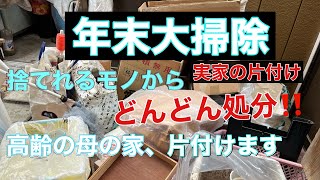 年末大掃除

実家の片付け

捨てれるモノから

どんどん処分‼

高齢の母の家、片付けます